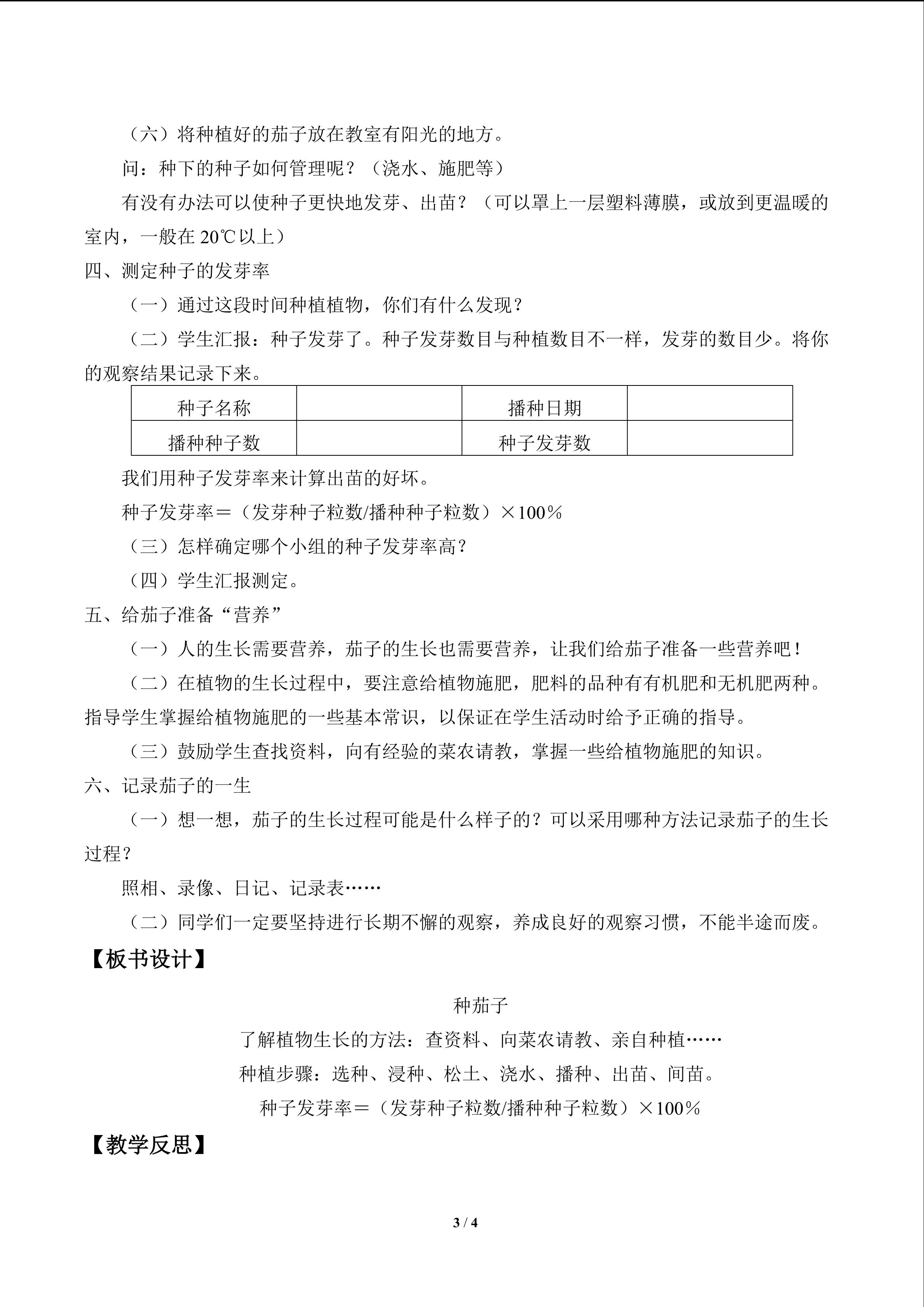 （六）将种植好的茄子放在教室有阳光的地方。

问：种下的种子如何管理呢？（浇水、施肥等）

有没有办法可以使种子更快地发芽、出苗？（可以罩上一层塑料薄膜，或放到更温暖的室内，一般在20℃以上）

四、测定种子的发芽率

（一）通过这段时间种植植物，你们有什么发现？

（二）学生汇报：种子发芽了。种子发芽数目与种植数目不一样，发芽的数目少。将你的观察结果记录下来。

| 种子名称 |  | 播种日期 |  |
|---|---|---|---|
| 播种种子数 |  | 种子发芽数 |  |

我们用种子发芽率来计算出苗的好坏。

种子发芽率＝（发芽种子粒数/播种种子粒数）×100%

（三）怎样确定哪个小组的种子发芽率高？

（四）学生汇报测定。

五、给茄子准备“营养”

（一）人的生长需要营养，茄子的生长也需要营养，让我们给茄子准备一些营养吧！

（二）在植物的生长过程中，要注意给植物施肥，肥料的品种有有机肥和无机肥两种。指导学生掌握给植物施肥的一些基本常识，以保证在学生活动时给予正确的指导。

（三）鼓励学生查找资料，向有经验的菜农请教，掌握一些给植物施肥的知识。

六、记录茄子的一生

（一）想一想，茄子的生长过程可能是什么样子的？可以采用哪种方法记录茄子的生长过程？

照相、录像、日记、记录表……

（二）同学们一定要坚持进行长期不懈的观察，养成良好的观察习惯，不能半途而废。

【板书设计】

种茄子

了解植物生长的方法：查资料、向菜农请教、亲自种植……

种植步骤：选种、浸种、松土、浇水、播种、出苗、间苗。

种子发芽率＝（发芽种子粒数/播种种子粒数）×100%

【教学反思】

3 / 4